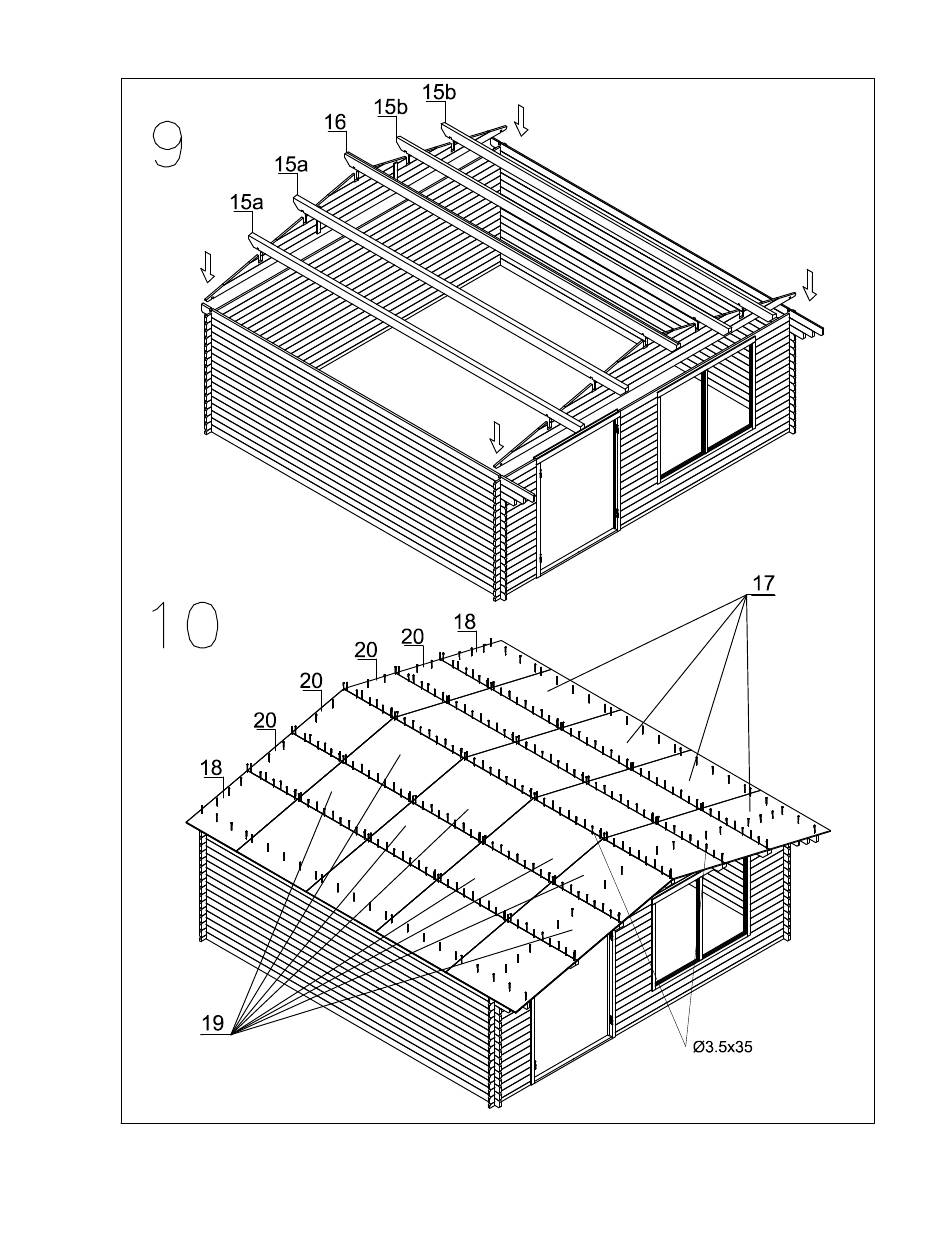 9

15b
15b
16
15a
15a

10

17
18
20
20
20
20
18
19
Ø3.5x35